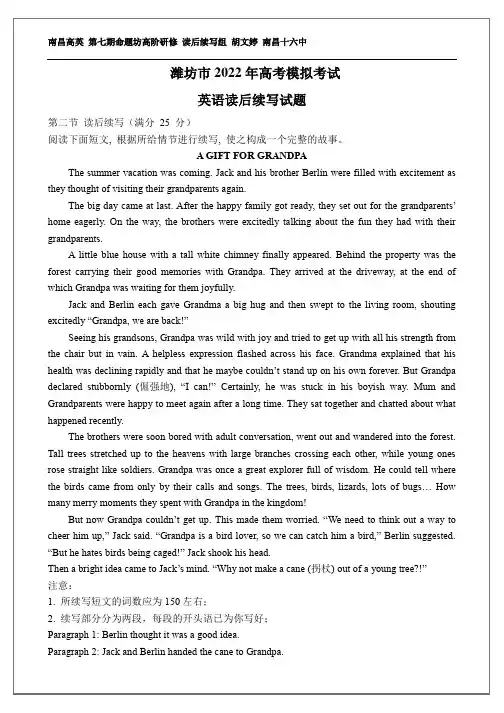 南昌高英 第七期命题坊高阶研修 读后续写组 胡文婷 南昌十六中

潍坊市 2022 年高考模拟考试

英语读后续写试题

第二节 读后续写（满分 25 分）
阅读下面短文，根据所给情节进行续写，使之构成一个完整的故事。

A GIFT FOR GRANDPA

The summer vacation was coming. Jack and his brother Berlin were filled with excitement as they thought of visiting their grandparents again.

The big day came at last. After the happy family got ready, they set out for the grandparents' home eagerly. On the way, the brothers were excitedly talking about the fun they had with their grandparents.

A little blue house with a tall white chimney finally appeared. Behind the property was the forest carrying their good memories with Grandpa. They arrived at the driveway, at the end of which Grandpa was waiting for them joyfully.

Jack and Berlin each gave Grandma a big hug and then swept to the living room, shouting excitedly "Grandpa, we are back!"

Seeing his grandsons, Grandpa was wild with joy and tried to get up with all his strength from the chair but in vain. A helpless expression flashed across his face. Grandma explained that his health was declining rapidly and that he maybe couldn't stand up on his own forever. But Grandpa declared stubbornly (倔强地), "I can!" Certainly, he was stuck in his boyish way. Mum and Grandparents were happy to meet again after a long time. They sat together and chatted about what happened recently.

The brothers were soon bored with adult conversation, went out and wandered into the forest. Tall trees stretched up to the heavens with large branches crossing each other, while young ones rose straight like soldiers. Grandpa was once a great explorer full of wisdom. He could tell where the birds came from only by their calls and songs. The trees, birds, lizards, lots of bugs… How many merry moments they spent with Grandpa in the kingdom!

But now Grandpa couldn't get up. This made them worried. "We need to think out a way to cheer him up," Jack said. "Grandpa is a bird lover, so we can catch him a bird," Berlin suggested. "But he hates birds being caged!" Jack shook his head.
Then a bright idea came to Jack's mind. "Why not make a cane (拐杖) out of a young tree?!"
注意：
1. 所续写短文的词数应为 150 左右；
2. 续写部分分为两段，每段的开头语已为你写好；
Paragraph 1: Berlin thought it was a good idea.
Paragraph 2: Jack and Berlin handed the cane to Grandpa.